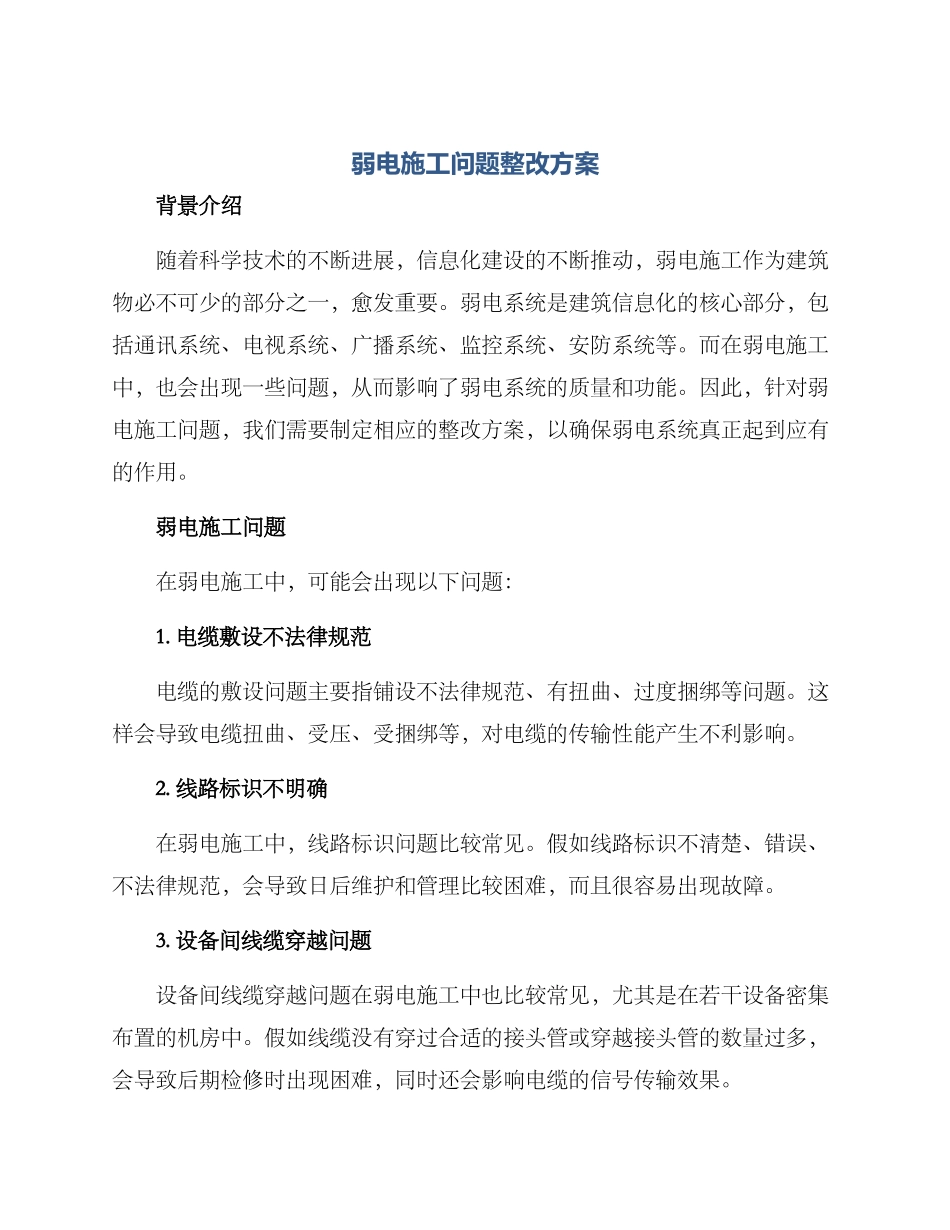 弱电施工问题整改方案

背景介绍

随着科学技术的不断进展，信息化建设的不断推动，弱电施工作为建筑物必不可少的部分之一，愈发重要。弱电系统是建筑信息化的核心部分，包括通讯系统、电视系统、广播系统、监控系统、安防系统等。而在弱电施工中，也会出现一些问题，从而影响了弱电系统的质量和功能。因此，针对弱电施工问题，我们需要制定相应的整改方案，以确保弱电系统真正起到应有的作用。

弱电施工问题

在弱电施工中，可能会出现以下问题：

1. 电缆敷设不法律规范

电缆的敷设问题主要指铺设不法律规范、有扭曲、过度捆绑等问题。这样会导致电缆扭曲、受压、受捆绑等，对电缆的传输性能产生不利影响。

2. 线路标识不明确

在弱电施工中，线路标识问题比较常见。假如线路标识不清楚、错误、不法律规范，会导致日后维护和管理比较困难，而且很容易出现故障。

3. 设备间线缆穿越问题

设备间线缆穿越问题在弱电施工中也比较常见，尤其是在若干设备密集布置的机房中。假如线缆没有穿过合适的接头管或穿越接头管的数量过多，会导致后期检修时出现困难，同时还会影响电缆的信号传输效果。